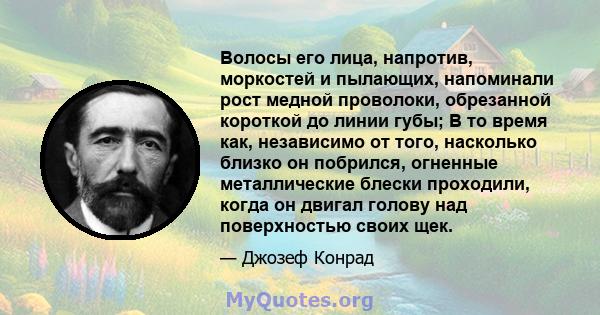 Волосы его лица, напротив, моркостей и пылающих, напоминали рост медной проволоки, обрезанной короткой до линии губы; В то время как, независимо от того, насколько близко он побрился, огненные металлические блески проходили, когда он двигал голову над поверхностью своих щек.

— Джозеф Конрад

MyQuotes.org